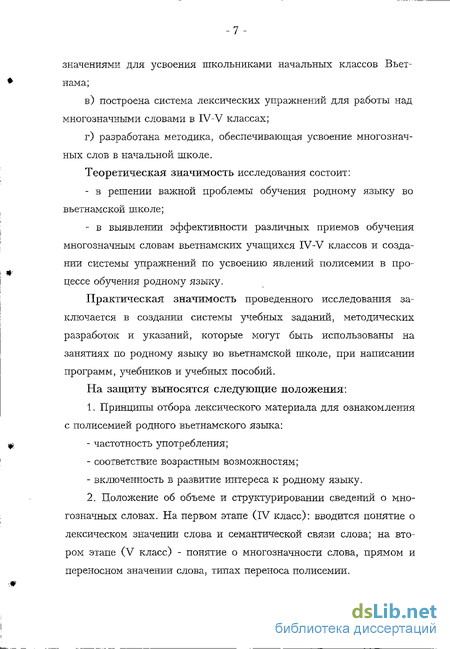 - 7 -

значениями для усвоения школьниками начальных классов Вьетнама;

в) построена система лексических упражнений для работы над многозначными словами в IV-V классах;

г) разработана методика, обеспечивающая усвоение многозначных слов в начальной школе.

Теоретическая значимость исследования состоит:

- в решении важной проблемы обучения родному языку во вьетнамской школе;

- в выявлении эффективности различных приемов обучения многозначным словам вьетнамских учащихся IV-V классов и создании системы упражнений по усвоению явлений полисемии в процессе обучения родному языку.

Практическая значимость проведенного исследования заключается в создании системы учебных заданий, методических разработок и указаний, которые могут быть использованы на занятиях по родному языку во вьетнамской школе, при написании программ, учебников и учебных пособий.

На защиту выносятся следующие положения:

1. Принципы отбора лексического материала для ознакомления с полисемией родного вьетнамского языка:

- частотность употребления;

- соответствие возрастным возможностям;

- включенность в развитие интереса к родному языку.

2. Положение об объеме и структурировании сведений о многозначных словах. На первом этапе (IV класс): вводится понятие о лексическом значении слова и семантической связи слова; на втором этапе (V класс) - понятие о многозначности слова, прямом и переносном значении слова, типах переноса полисемии.

dsLib.net
библиотека диссертаций